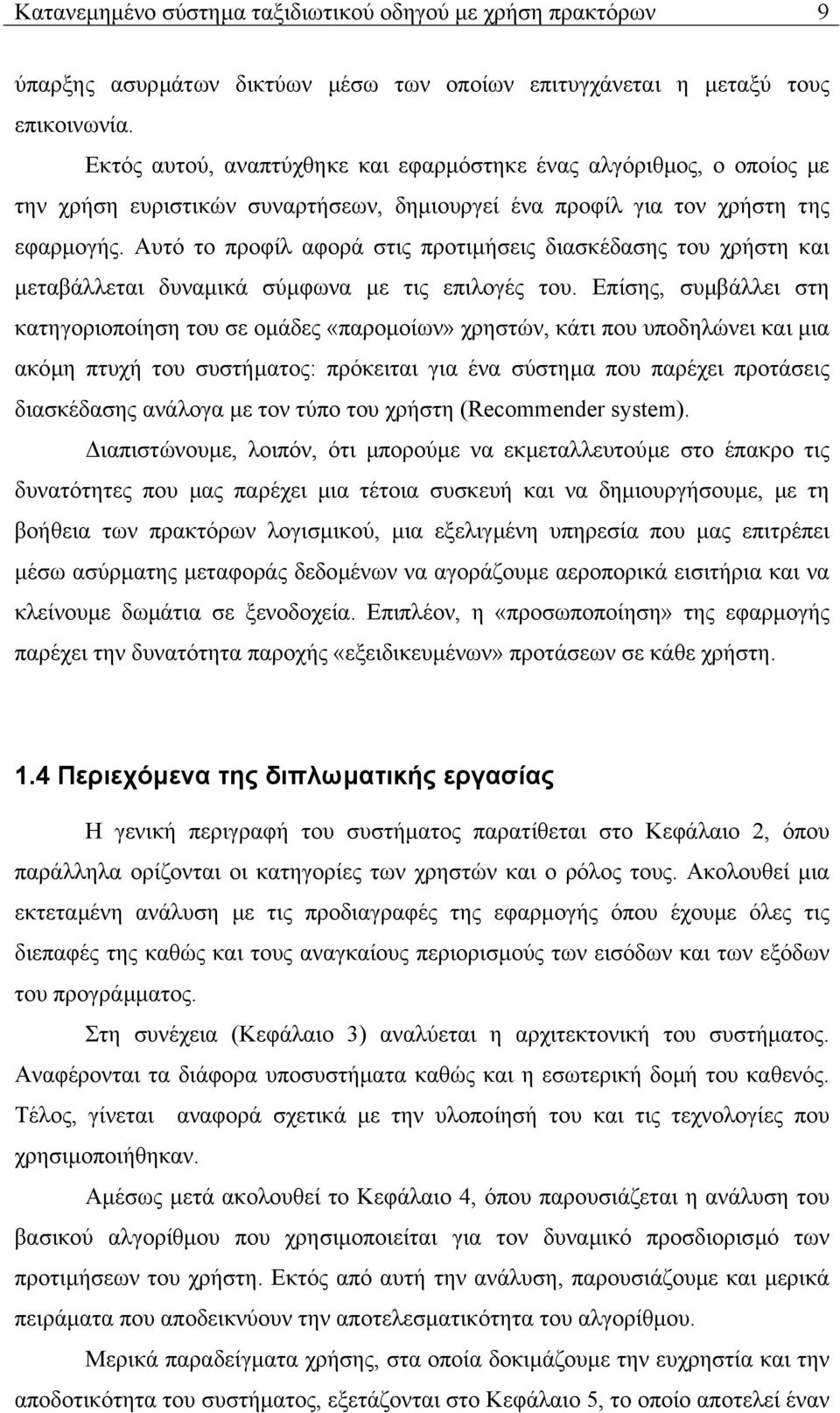 Κατανεμημένο σύστημα ταξιδιωτικού οδηγού με χρήση πρακτόρων 9

ύπαρξης ασυρμάτων δικτύων μέσω των οποίων επιτυγχάνεται η μεταξύ τους επικοινωνία.

Εκτός αυτού, αναπτύχθηκε και εφαρμόστηκε ένας αλγόριθμος, ο οποίος με την χρήση ευριστικών συναρτήσεων, δημιουργεί ένα προφίλ για τον χρήστη της εφαρμογής. Αυτό το προφίλ αφορά στις προτιμήσεις διασκέδασης του χρήστη και μεταβάλλεται δυναμικά σύμφωνα με τις επιλογές του. Επίσης, συμβάλλει στη κατηγοριοποίηση του σε ομάδες «παρομοίων» χρηστών, κάτι που υποδηλώνει και μια ακόμη πτυχή του συστήματος: πρόκειται για ένα σύστημα που παρέχει προτάσεις διασκέδασης ανάλογα με τον τύπο του χρήστη (Recommender system).

Διαπιστώνουμε, λοιπόν, ότι μπορούμε να εκμεταλλευτούμε στο έπακρο τις δυνατότητες που μας παρέχει μια τέτοια συσκευή και να δημιουργήσουμε, με τη βοήθεια των πρακτόρων λογισμικού, μια εξελιγμένη υπηρεσία που μας επιτρέπει μέσω ασύρματης μεταφοράς δεδομένων να αγοράζουμε αεροπορικά εισιτήρια και να κλείνουμε δωμάτια σε ξενοδοχεία. Επιπλέον, η «προσωποποίηση» της εφαρμογής παρέχει την δυνατότητα παροχής «εξειδικευμένων» προτάσεων σε κάθε χρήστη.

1.4 Περιεχόμενα της διπλωματικής εργασίας

Η γενική περιγραφή του συστήματος παρατίθεται στο Κεφάλαιο 2, όπου παράλληλα ορίζονται οι κατηγορίες των χρηστών και ο ρόλος τους. Ακολουθεί μια εκτεταμένη ανάλυση με τις προδιαγραφές της εφαρμογής όπου έχουμε όλες τις διεπαφές της καθώς και τους αναγκαίους περιορισμούς των εισόδων και των εξόδων του προγράμματος.

Στη συνέχεια (Κεφάλαιο 3) αναλύεται η αρχιτεκτονική του συστήματος. Αναφέρονται τα διάφορα υποσυστήματα καθώς και η εσωτερική δομή του καθενός. Τέλος, γίνεται αναφορά σχετικά με την υλοποίησή του και τις τεχνολογίες που χρησιμοποιήθηκαν.

Αμέσως μετά ακολουθεί το Κεφάλαιο 4, όπου παρουσιάζεται η ανάλυση του βασικού αλγορίθμου που χρησιμοποιείται για τον δυναμικό προσδιορισμό των προτιμήσεων του χρήστη. Εκτός από αυτή την ανάλυση, παρουσιάζουμε και μερικά πειράματα που αποδεικνύουν την αποτελεσματικότητα του αλγορίθμου.

Μερικά παραδείγματα χρήσης, στα οποία δοκιμάζουμε την ευχρηστία και την αποδοτικότητα του συστήματος, εξετάζονται στο Κεφάλαιο 5, το οποίο αποτελεί έναν